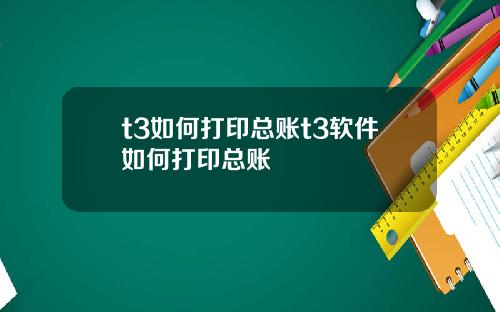 t3如何打印总账t3软件如何打印总账